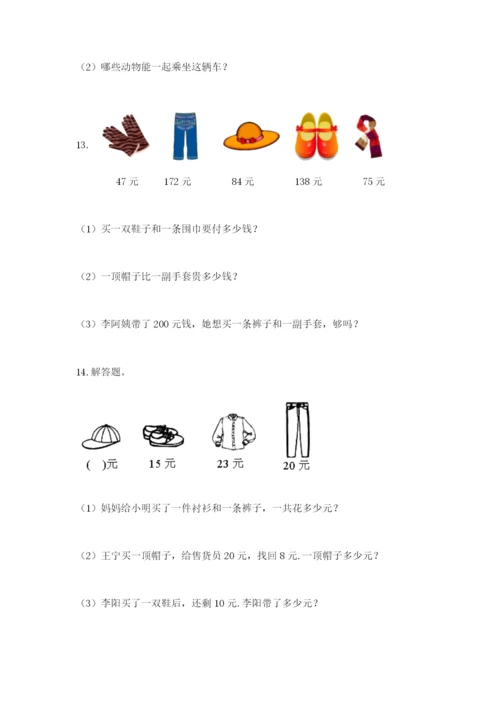 （2）哪些动物能一起乘坐这辆车？

13.

47 元　172 元　84 元　138 元　75 元

（1）买一双鞋子和一条围巾要付多少钱？

（2）一顶帽子比一副手套贵多少钱？

（3）李阿姨带了 200 元钱，她想买一条裤子和一副手套，够吗？

14. 解答题。

( )元　15 元　23 元　20 元

（1）妈妈给小明买了一件衬衫和一条裤子，一共花多少元？

（2）王宁买一顶帽子，给售货员 20 元，找回 8 元. 一顶帽子多少元？

（3）李阳买了一双鞋后，还剩 10 元. 李阳带了多少元？